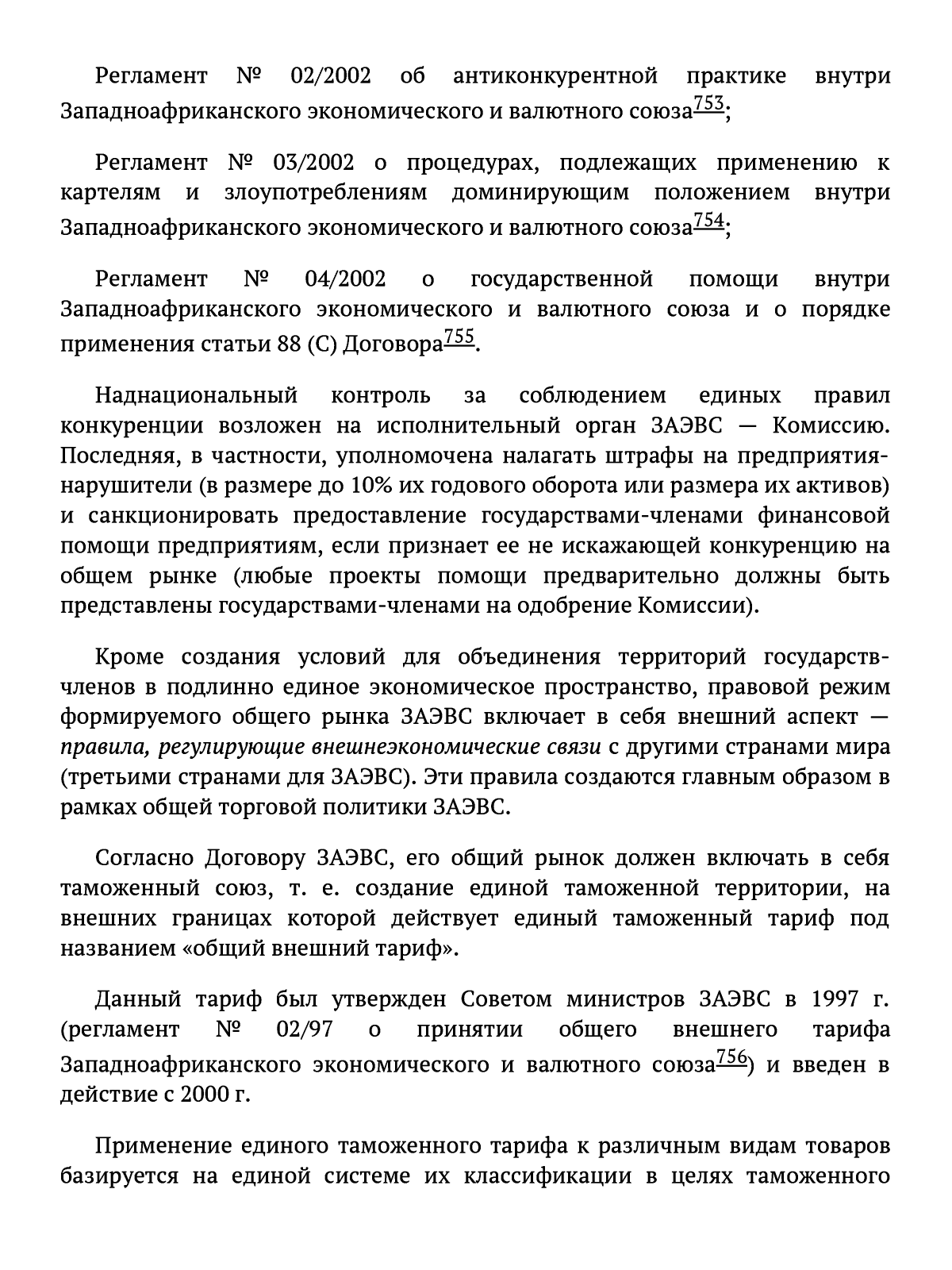 Регламент № 02/2002 об антиконкурентной практике внутри Западноафриканского экономического и валютного союза$^{753}$;

Регламент № 03/2002 о процедурах, подлежащих применению к картелям и злоупотреблениям доминирующим положением внутри Западноафриканского экономического и валютного союза$^{754}$;

Регламент № 04/2002 о государственной помощи внутри Западноафриканского экономического и валютного союза и о порядке применения статьи 88 (С) Договора$^{755}$.

Наднациональный контроль за соблюдением единых правил конкуренции возложен на исполнительный орган ЗАЭВС — Комиссию. Последняя, в частности, уполномочена налагать штрафы на предприятия-нарушители (в размере до 10% их годового оборота или размера их активов) и санкционировать предоставление государствами-членами финансовой помощи предприятиям, если признает ее не искажающей конкуренцию на общем рынке (любые проекты помощи предварительно должны быть представлены государствами-членами на одобрение Комиссии).

Кроме создания условий для объединения территорий государств-членов в подлинно единое экономическое пространство, правовой режим формируемого общего рынка ЗАЭВС включает в себя внешний аспект — правила, регулирующие внешнеэкономические связи с другими странами мира (третьими странами для ЗАЭВС). Эти правила создаются главным образом в рамках общей торговой политики ЗАЭВС.

Согласно Договору ЗАЭВС, его общий рынок должен включать в себя таможенный союз, т. е. создание единой таможенной территории, на внешних границах которой действует единый таможенный тариф под названием «общий внешний тариф».

Данный тариф был утвержден Советом министров ЗАЭВС в 1997 г. (регламент № 02/97 о принятии общего внешнего тарифа Западноафриканского экономического и валютного союза$^{756}$) и введен в действие с 2000 г.

Применение единого таможенного тарифа к различным видам товаров базируется на единой системе их классификации в целях таможенного